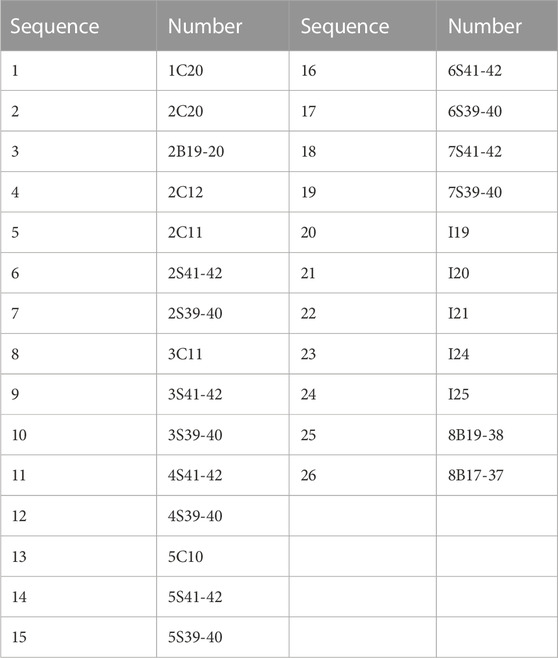 | Sequence | Number | Sequence | Number |
|---|---|---|---|
| 1 | 1C20 | 16 | 6S41-42 |
| 2 | 2C20 | 17 | 6S39-40 |
| 3 | 2B19-20 | 18 | 7S41-42 |
| 4 | 2C12 | 19 | 7S39-40 |
| 5 | 2C11 | 20 | I19 |
| 6 | 2S41-42 | 21 | I20 |
| 7 | 2S39-40 | 22 | I21 |
| 8 | 3C11 | 23 | I24 |
| 9 | 3S41-42 | 24 | I25 |
| 10 | 3S39-40 | 25 | 8B19-38 |
| 11 | 4S41-42 | 26 | 8B17-37 |
| 12 | 4S39-40 | | |
| 13 | 5C10 | | |
| 14 | 5S41-42 | | |
| 15 | 5S39-40 | | |